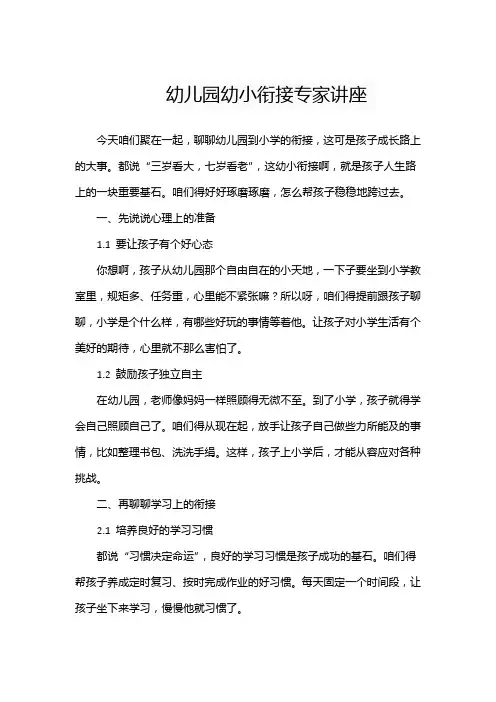 幼儿园幼小衔接专家讲座

今天咱们聚在一起，聊聊幼儿园到小学的衔接，这可是孩子成长路上的大事。都说“三岁看大，七岁看老”，这幼小衔接啊，就是孩子人生路上的一块重要基石。咱们得好好琢磨琢磨，怎么帮孩子稳稳地跨过去。

一、先说说心理上的准备

1.1 要让孩子有个好心态

你想啊，孩子从幼儿园那个自由自在的小天地，一下子要坐到小学教室里，规矩多、任务重，心里能不紧张嘛？所以呀，咱们得提前跟孩子聊聊，小学是个什么样，有哪些好玩的事情等着他。让孩子对小学生活有个美好的期待，心里就不那么害怕了。

1.2 鼓励孩子独立自主

在幼儿园，老师像妈妈一样照顾得无微不至。到了小学，孩子就得学会自己照顾自己了。咱们得从现在起，放手让孩子自己做些力所能及的事情，比如整理书包、洗洗手绢。这样，孩子上小学后，才能从容应对各种挑战。

二、再聊聊学习上的衔接

2.1 培养良好的学习习惯

都说“习惯决定命运”，良好的学习习惯是孩子成功的基石。咱们得帮孩子养成定时复习、按时完成作业的好习惯。每天固定一个时间段，让孩子坐下来学习，慢慢他就习惯了。